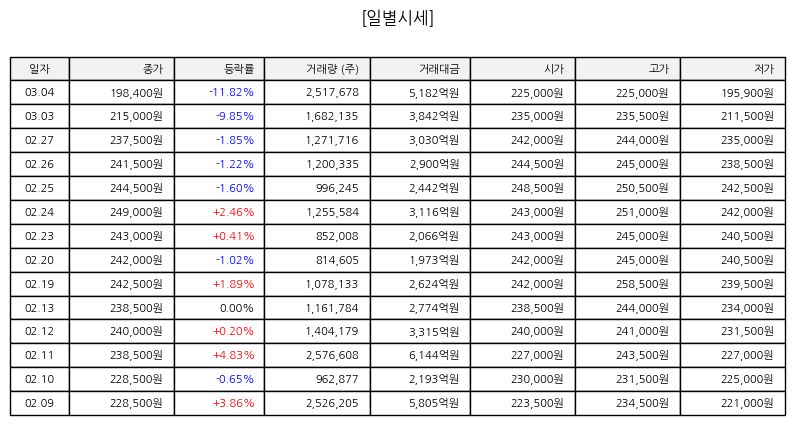 [일별시세]

| 일자 | 종가 | 등락률 | 거래량 (주) | 거래대금 | 시가 | 고가 | 저가 |
|---|---|---|---|---|---|---|---|
| 03.04 | 198,400원 | -11.82% | 2,517,678 | 5,182억원 | 225,000원 | 225,000원 | 195,900원 |
| 03.03 | 215,000원 | -9.85% | 1,682,135 | 3,842억원 | 235,000원 | 235,500원 | 211,500원 |
| 02.27 | 237,500원 | -1.85% | 1,271,716 | 3,030억원 | 242,000원 | 244,000원 | 235,000원 |
| 02.26 | 241,500원 | -1.22% | 1,200,335 | 2,900억원 | 244,500원 | 245,000원 | 238,500원 |
| 02.25 | 244,500원 | -1.60% | 996,245 | 2,442억원 | 248,500원 | 250,500원 | 242,500원 |
| 02.24 | 249,000원 | +2.46% | 1,255,584 | 3,116억원 | 243,000원 | 251,000원 | 242,000원 |
| 02.23 | 243,000원 | +0.41% | 852,008 | 2,066억원 | 243,000원 | 245,000원 | 240,500원 |
| 02.20 | 242,000원 | -1.02% | 814,605 | 1,973억원 | 242,000원 | 245,000원 | 240,500원 |
| 02.19 | 242,500원 | +1.89% | 1,078,133 | 2,624억원 | 242,000원 | 258,500원 | 239,500원 |
| 02.13 | 238,500원 | 0.00% | 1,161,784 | 2,774억원 | 238,500원 | 244,000원 | 234,000원 |
| 02.12 | 240,000원 | +0.20% | 1,404,179 | 3,315억원 | 240,000원 | 241,000원 | 231,500원 |
| 02.11 | 238,500원 | +4.83% | 2,576,608 | 6,144억원 | 227,000원 | 243,500원 | 227,000원 |
| 02.10 | 228,500원 | -0.65% | 962,877 | 2,193억원 | 230,000원 | 231,500원 | 225,000원 |
| 02.09 | 228,500원 | +3.86% | 2,526,205 | 5,805억원 | 223,500원 | 234,500원 | 221,000원 |